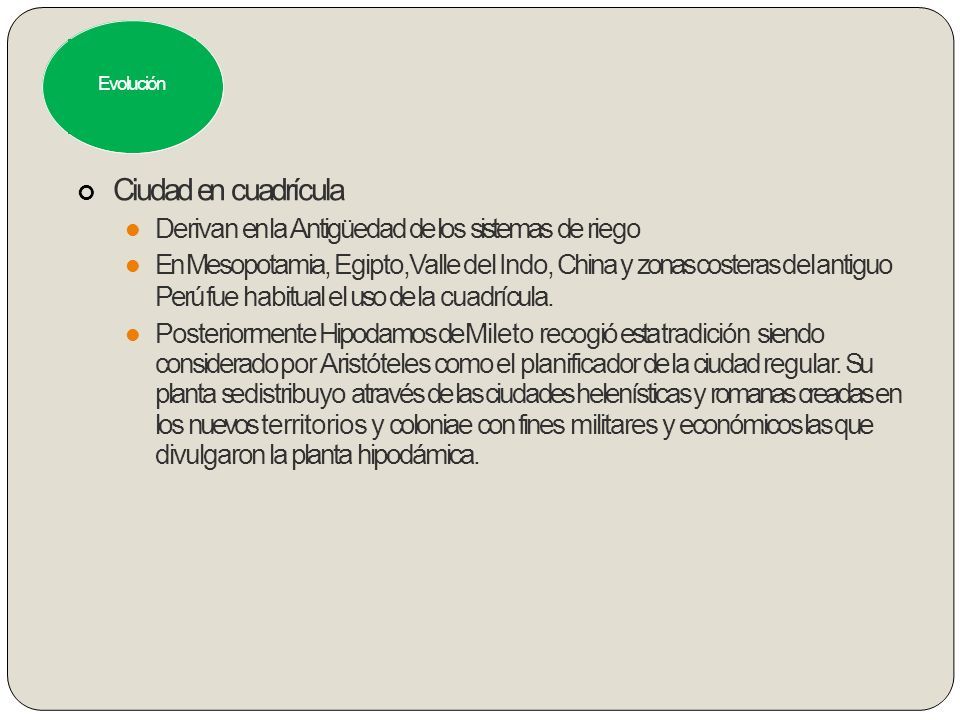 Evolución

Ciudad en cuadrícula

Derivan en la Antigüedad de los sistemas de riego

En Mesopotamia, Egipto, Valle del Indo, China y zonas costeras del antiguo Perú fue habitual el uso de la cuadrícula.

Posteriormente Hipodamos de Mileto recogió esta tradición siendo considerado por Aristóteles como el planificador de la ciudad regular. Su planta se distribuyo a través de las ciudades helenísticas y romanas creadas en los nuevos territorios y coloniae con fines militares y económicos las que divulgaron la planta hipodámica.